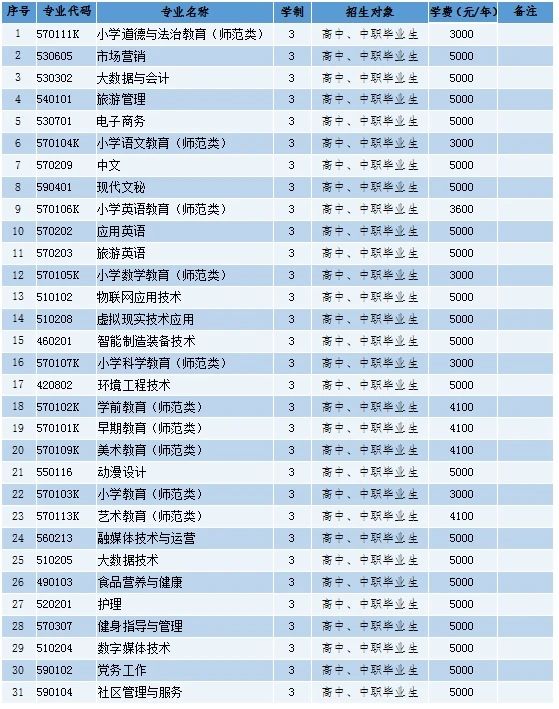 | 序号 | 专业代码 | 专业名称 | 学制 | 招生对象 | 学费（元/年） | 备注 |
|---|---|---|---|---|---|---|
| 1 | 570111K | 小学道德与法治教育（师范类） | 3 | 高中、中职毕业生 | 3000 | |
| 2 | 530605 | 市场营销 | 3 | 高中、中职毕业生 | 5000 | |
| 3 | 530302 | 大数据与会计 | 3 | 高中、中职毕业生 | 5000 | |
| 4 | 540101 | 旅游管理 | 3 | 高中、中职毕业生 | 5000 | |
| 5 | 530701 | 电子商务 | 3 | 高中、中职毕业生 | 5000 | |
| 6 | 570104K | 小学语文教育（师范类） | 3 | 高中、中职毕业生 | 3000 | |
| 7 | 570209 | 中文 | 3 | 高中、中职毕业生 | 5000 | |
| 8 | 590401 | 现代文秘 | 3 | 高中、中职毕业生 | 5000 | |
| 9 | 570106K | 小学英语教育（师范类） | 3 | 高中、中职毕业生 | 3600 | |
| 10 | 570202 | 应用英语 | 3 | 高中、中职毕业生 | 5000 | |
| 11 | 570203 | 旅游英语 | 3 | 高中、中职毕业生 | 5000 | |
| 12 | 570105K | 小学数学教育（师范类） | 3 | 高中、中职毕业生 | 3000 | |
| 13 | 510102 | 物联网应用技术 | 3 | 高中、中职毕业生 | 5000 | |
| 14 | 510208 | 虚拟现实技术应用 | 3 | 高中、中职毕业生 | 5000 | |
| 15 | 460201 | 智能制造装备技术 | 3 | 高中、中职毕业生 | 5000 | |
| 16 | 570107K | 小学科学教育（师范类） | 3 | 高中、中职毕业生 | 3000 | |
| 17 | 420802 | 环境工程技术 | 3 | 高中、中职毕业生 | 5000 | |
| 18 | 570102K | 学前教育（师范类） | 3 | 高中、中职毕业生 | 4100 | |
| 19 | 570101K | 早期教育（师范类） | 3 | 高中、中职毕业生 | 4100 | |
| 20 | 570109K | 美术教育（师范类） | 3 | 高中、中职毕业生 | 4100 | |
| 21 | 550116 | 动漫设计 | 3 | 高中、中职毕业生 | 5000 | |
| 22 | 570103K | 小学教育（师范类） | 3 | 高中、中职毕业生 | 3000 | |
| 23 | 570113K | 艺术教育（师范类） | 3 | 高中、中职毕业生 | 4100 | |
| 24 | 560213 | 融媒体技术与运营 | 3 | 高中、中职毕业生 | 5000 | |
| 25 | 510205 | 大数据技术 | 3 | 高中、中职毕业生 | 5000 | |
| 26 | 490103 | 食品营养与健康 | 3 | 高中、中职毕业生 | 5000 | |
| 27 | 520201 | 护理 | 3 | 高中、中职毕业生 | 5000 | |
| 28 | 570307 | 健身指导与管理 | 3 | 高中、中职毕业生 | 5000 | |
| 29 | 510204 | 数字媒体技术 | 3 | 高中、中职毕业生 | 5000 | |
| 30 | 590102 | 党务工作 | 3 | 高中、中职毕业生 | 5000 | |
| 31 | 590104 | 社区管理与服务 | 3 | 高中、中职毕业生 | 5000 | |